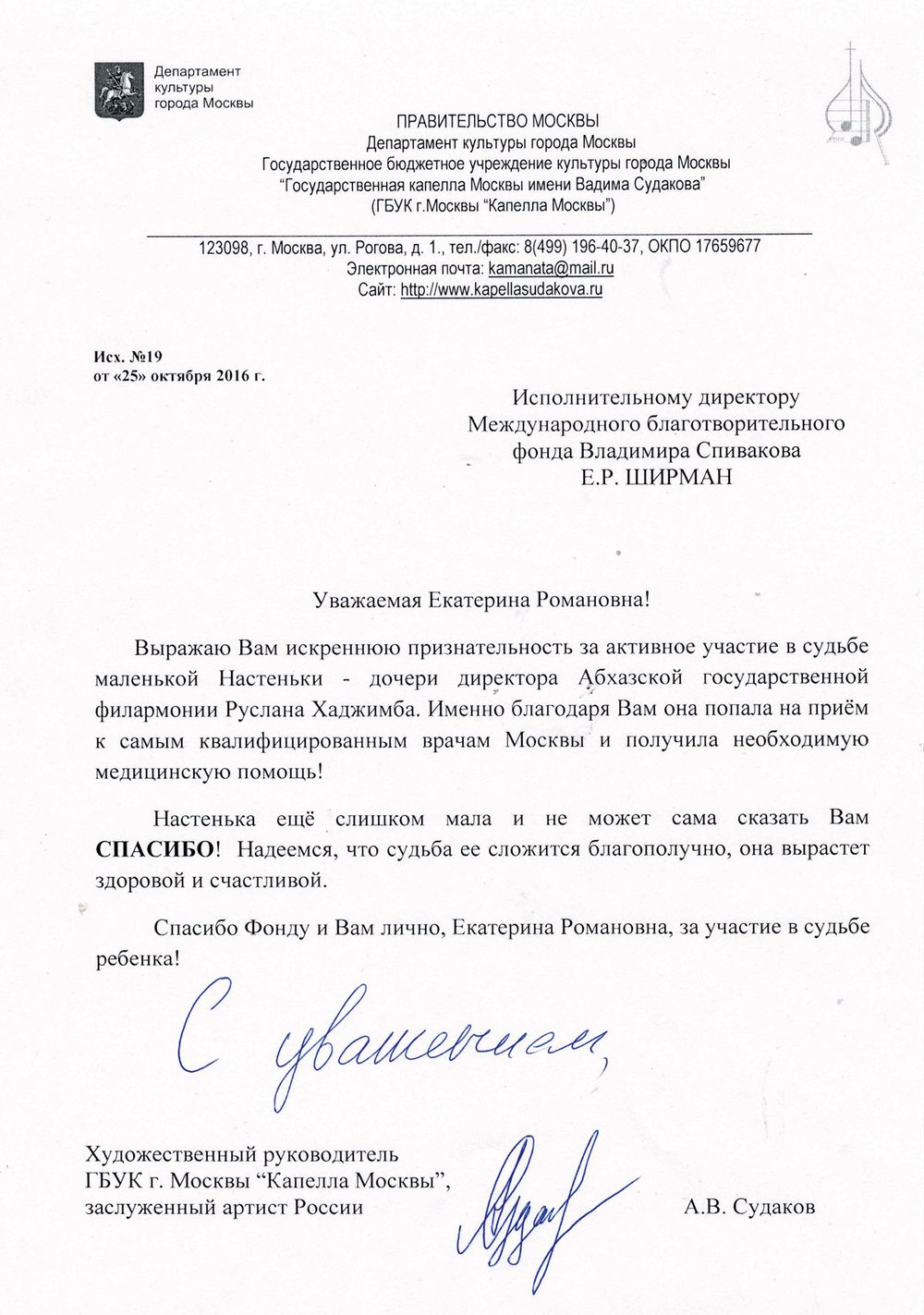 Департамент культуры города Москвы

ПРАВИТЕЛЬСТВО МОСКВЫ
Департамент культуры города Москвы
Государственное бюджетное учреждение культуры города Москвы
"Государственная капелла Москвы имени Вадима Судакова"
(ГБУК г.Москвы "Капелла Москвы")

123098, г. Москва, ул. Рогова, д. 1., тел./факс: 8(499) 196-40-37, ОКПО 17659677
Электронная почта: kamanata@mail.ru
Сайт: http://www.kapellasudakova.ru

Исх. №19
от «25» октября 2016 г.

Исполнительному директору
Международного благотворительного
фонда Владимира Спивакова
Е.Р. ШИРМАН

Уважаемая Екатерина Романовна!

Выражаю Вам искреннюю признательность за активное участие в судьбе маленькой Настеньки - дочери директора Абхазской государственной филармонии Руслана Хаджимба. Именно благодаря Вам она попала на приём к самым квалифицированным врачам Москвы и получила необходимую медицинскую помощь!

Настенька ещё слишком мала и не может сама сказать Вам СПАСИБО! Надеемся, что судьба ее сложится благополучно, она вырастет здоровой и счастливой.

Спасибо Фонду и Вам лично, Екатерина Романовна, за участие в судьбе ребенка!

С уважением,

Художественный руководитель
ГБУК г. Москвы "Капелла Москвы",
заслуженный артист России
А.В. Судаков